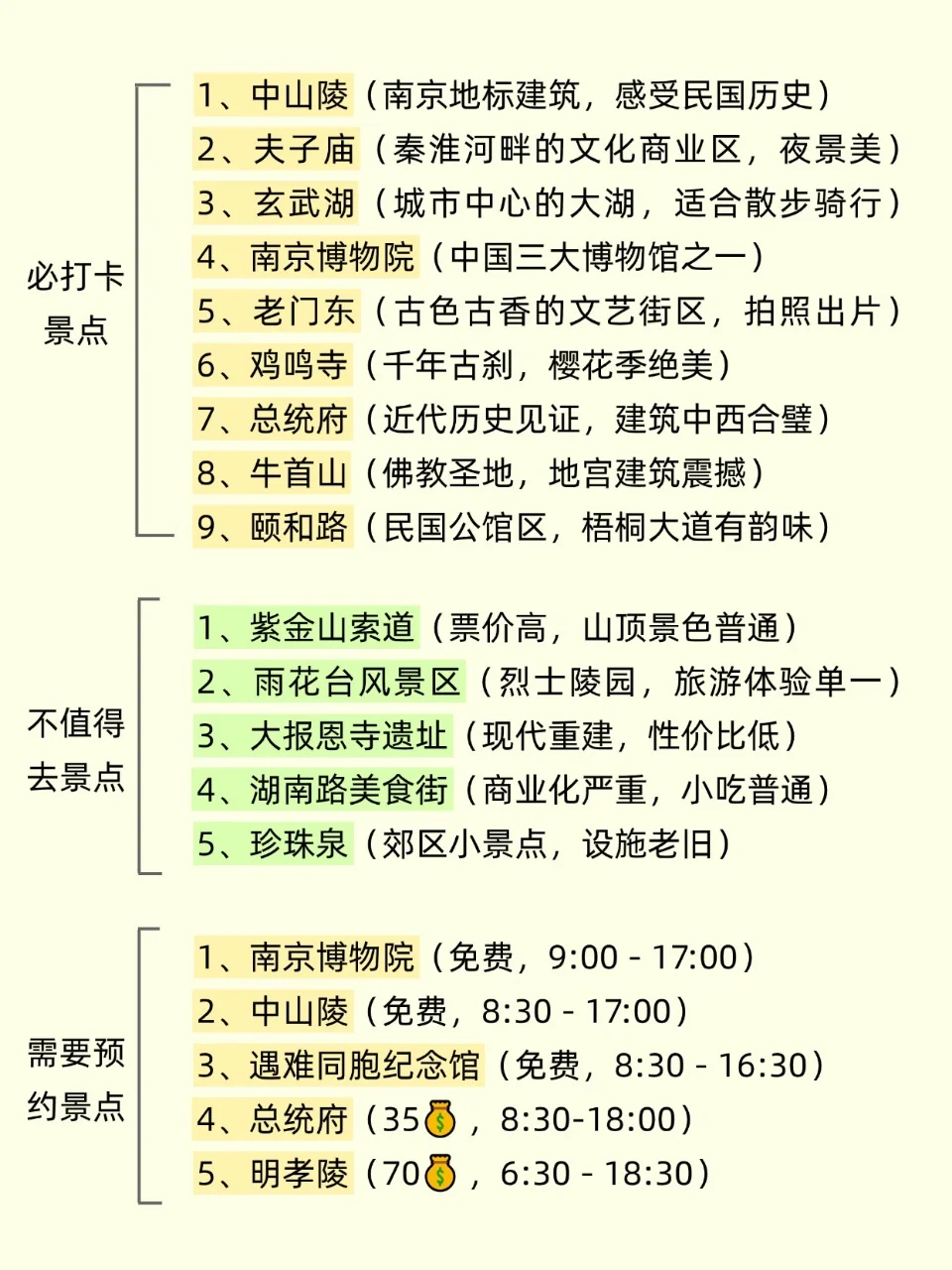 必打卡景点

1、中山陵（南京地标建筑，感受民国历史）
2、夫子庙（秦淮河畔的文化商业区，夜景美）
3、玄武湖（城市中心的大湖，适合散步骑行）
4、南京博物院（中国三大博物馆之一）
5、老门东（古色古香的文艺街区，拍照出片）
6、鸡鸣寺（千年古刹，樱花季绝美）
7、总统府（近代历史见证，建筑中西合璧）
8、牛首山（佛教圣地，地宫建筑震撼）
9、颐和路（民国公馆区，梧桐大道有韵味）

不值得去景点

1、紫金山索道（票价高，山顶景色普通）
2、雨花台风景区（烈士陵园，旅游体验单一）
3、大报恩寺遗址（现代重建，性价比低）
4、湖南路美食街（商业化严重，小吃普通）
5、珍珠泉（郊区小景点，设施老旧）

需要预约景点

1、南京博物院（免费，9:00 - 17:00）
2、中山陵（免费，8:30 - 17:00）
3、遇难同胞纪念馆（免费，8:30 - 16:30）
4、总统府（35💰，8:30-18:00）
5、明孝陵（70💰，6:30 - 18:30）